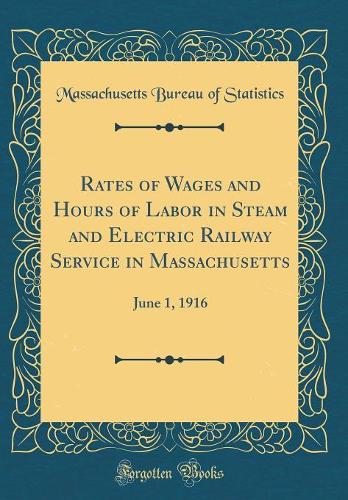 Massachusetts Bureau of Statistics

Rates of Wages and Hours of Labor in Steam and Electric Railway Service in Massachusetts

June 1, 1916

Forgotten Books